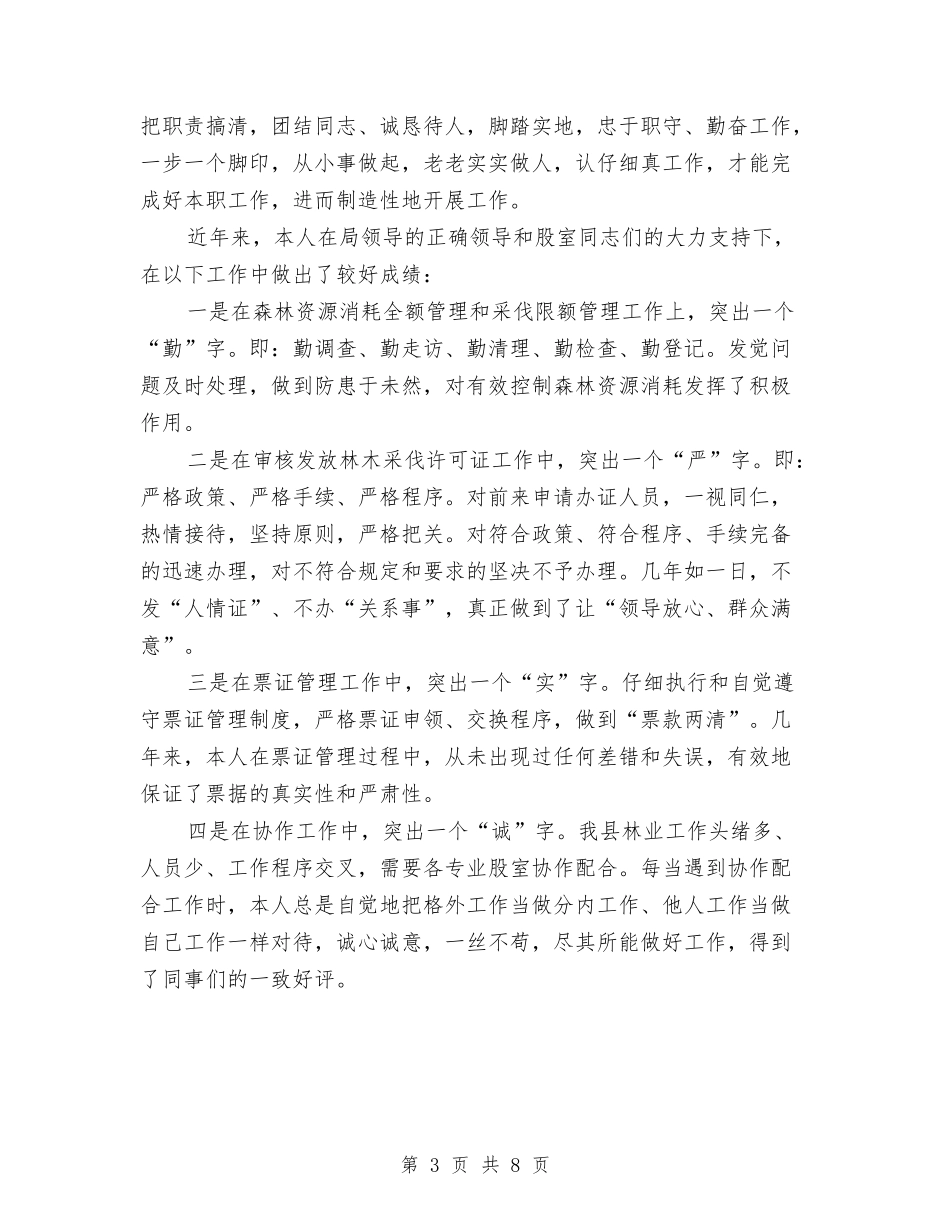 把职责搞清，团结同志、诚恳待人，脚踏实地，忠于职守、勤奋工作，一步一个脚印，从小事做起，老老实实做人，认仔细真工作，才能完成好本职工作，进而制造性地开展工作。

近年来，本人在局领导的正确领导和股室同志们的大力支持下，在以下工作中做出了较好成绩：

一是在森林资源消耗全额管理和采伐限额管理工作上，突出一个“勤”字。即：勤调查、勤走访、勤清理、勤检查、勤登记。发觉问题及时处理，做到防患于未然，对有效控制森林资源消耗发挥了积极作用。

二是在审核发放林木采伐许可证工作中，突出一个“严”字。即：严格政策、严格手续、严格程序。对前来申请办证人员，一视同仁，热情接待，坚持原则，严格把关。对符合政策、符合程序、手续完备的迅速办理，对不符合规定和要求的坚决不予办理。几年如一日，不发“人情证”、不办“关系事”，真正做到了让“领导放心、群众满意”。

三是在票证管理工作中，突出一个“实”字。仔细执行和自觉遵守票证管理制度，严格票证申领、交换程序，做到“票款两清”。几年来，本人在票证管理过程中，从未出现过任何差错和失误，有效地保证了票据的真实性和严肃性。

四是在协作工作中，突出一个“诚”字。我县林业工作头绪多、人员少、工作程序交叉，需要各专业股室协作配合。每当遇到协作配合工作时，本人总是自觉地把格外工作当做分内工作、他人工作当做自己工作一样对待，诚心诚意，一丝不苟，尽其所能做好工作，得到了同事们的一致好评。

第 3 页 共 8 页